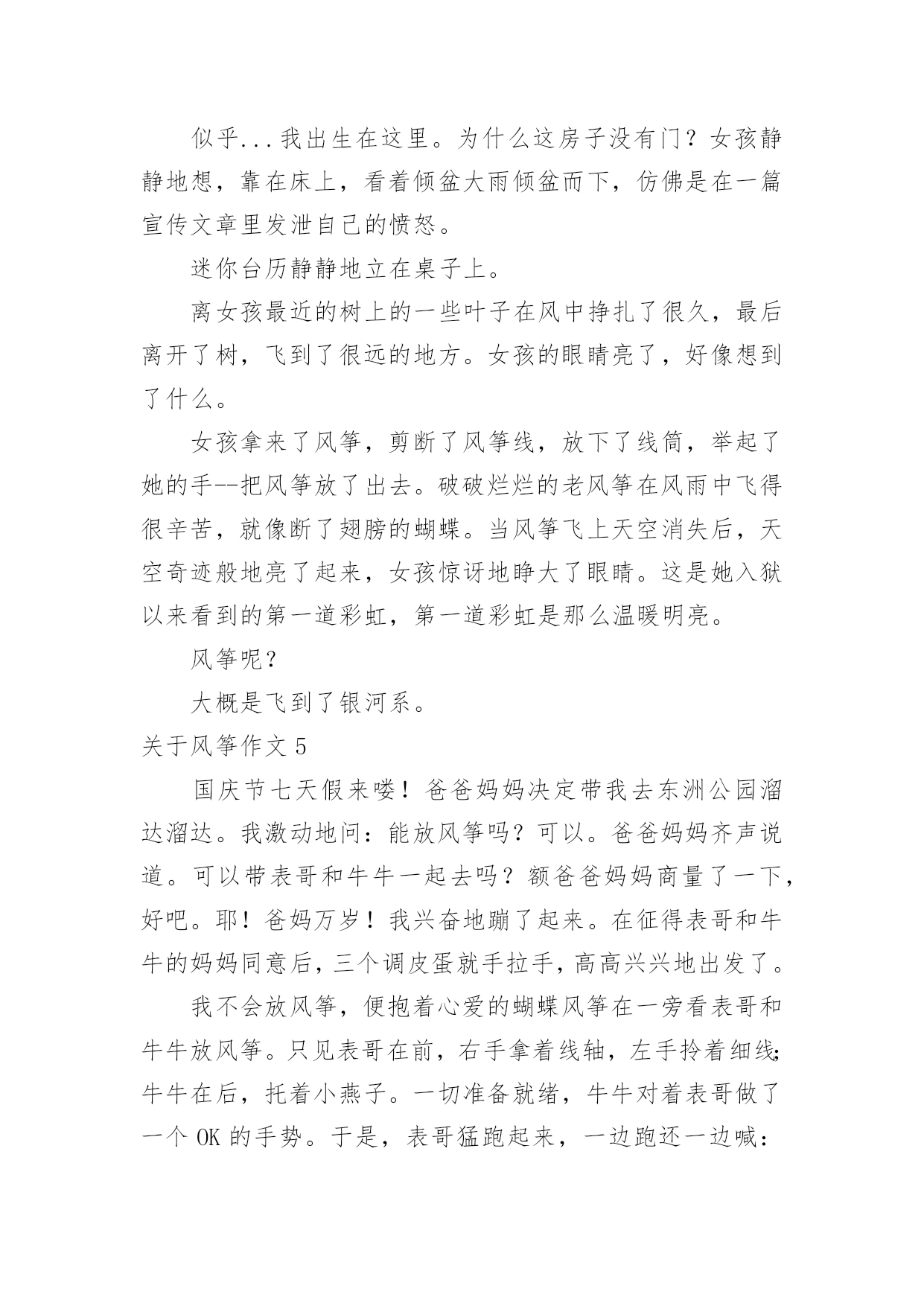 似乎...我出生在这里。为什么这房子没有门？女孩静静地想，靠在床上，看着倾盆大雨倾盆而下，仿佛是在一篇宣传文章里发泄自己的愤怒。

迷你台历静静地立在桌子上。

离女孩最近的树上的一些叶子在风中挣扎了很久，最后离开了树，飞到了很远的地方。女孩的眼睛亮了，好像想到了什么。

女孩拿来了风筝，剪断了风筝线，放下了线筒，举起了她的手--把风筝放了出去。破破烂烂的老风筝在风雨中飞得很辛苦，就像断了翅膀的蝴蝶。当风筝飞上天空消失后，天空奇迹般地亮了起来，女孩惊讶地睁大了眼睛。这是她入狱以来看到的第一道彩虹，第一道彩虹是那么温暖明亮。

风筝呢？

大概是飞到了银河系。

关于风筝作文 5

国庆节七天假来喽！爸爸妈妈决定带我去东洲公园溜达溜达。我激动地问：能放风筝吗？可以。爸爸妈妈齐声说道。可以带表哥和牛牛一起去吗？额爸爸妈妈商量了一下，好吧。耶！爸妈万岁！我兴奋地蹦了起来。在征得表哥和牛牛的妈妈同意后，三个调皮蛋就手拉手，高高兴兴地出发了。

我不会放风筝，便抱着心爱的蝴蝶风筝在一旁看表哥和牛牛放风筝。只见表哥在前，右手拿着线轴，左手拎着细线；牛牛在后，托着小燕子。一切准备就绪，牛牛对着表哥做了一个 OK 的手势。于是，表哥猛跑起来，一边跑还一边喊：